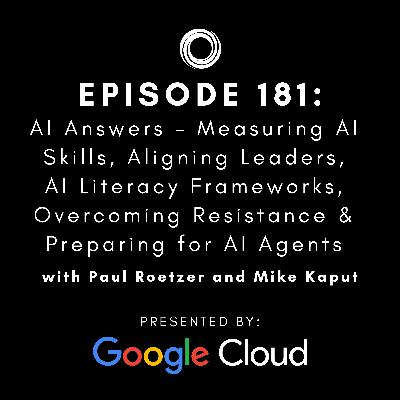 EPISODE 181:
AI Answers – Measuring AI Skills, Aligning Leaders, AI Literacy Frameworks, Overcoming Resistance & Preparing for AI Agents
with Paul Roetzer and Mike Kaput

PRESENTED BY:
Google Cloud